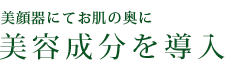 美顔器にてお肌の奥に
美容成分を導入